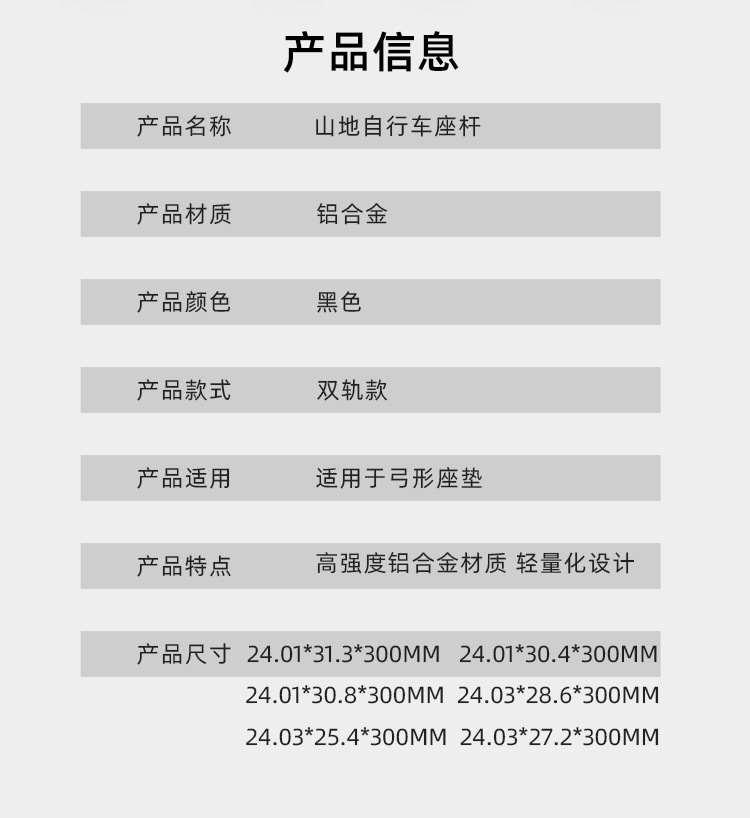 产品信息

产品名称 山地自行车座杆

产品材质 铝合金

产品颜色 黑色

产品款式 双轨款

产品适用 适用于弓形座垫

产品特点 高强度铝合金材质 轻量化设计

产品尺寸 24.01*31.3*300MM 24.01*30.4*300MM
24.01*30.8*300MM 24.03*28.6*300MM
24.03*25.4*300MM 24.03*27.2*300MM